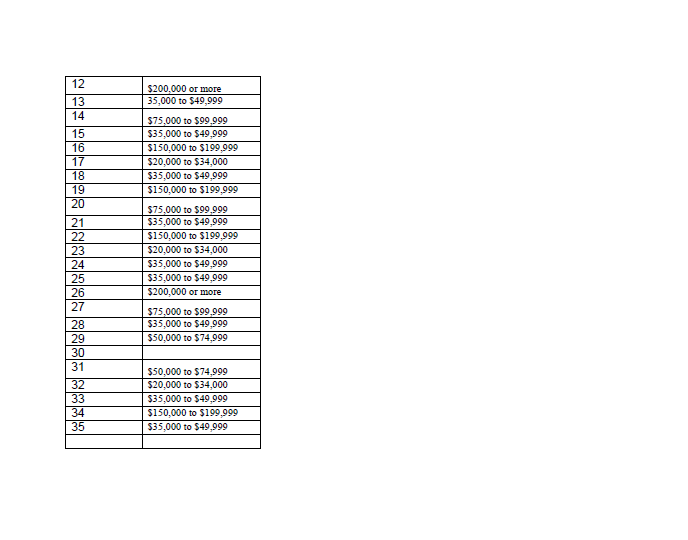 | 12 | $200,000 or more |
|---|---|
| 13 | 35,000 to $49,999 |
| 14 | $75,000 to $99,999 |
| 15 | $35,000 to $49,999 |
| 16 | $150,000 to $199,999 |
| 17 | $20,000 to $34,000 |
| 18 | $35,000 to $49,999 |
| 19 | $150,000 to $199,999 |
| 20 | $75,000 to $99,999 |
| 21 | $35,000 to $49,999 |
| 22 | $150,000 to $199,999 |
| 23 | $20,000 to $34,000 |
| 24 | $35,000 to $49,999 |
| 25 | $35,000 to $49,999 |
| 26 | $200,000 or more |
| 27 | $75,000 to $99,999 |
| 28 | $35,000 to $49,999 |
| 29 | $50,000 to $74,999 |
| 30 | |
| 31 | $50,000 to $74,999 |
| 32 | $20,000 to $34,000 |
| 33 | $35,000 to $49,999 |
| 34 | $150,000 to $199,999 |
| 35 | $35,000 to $49,999 |
| | |